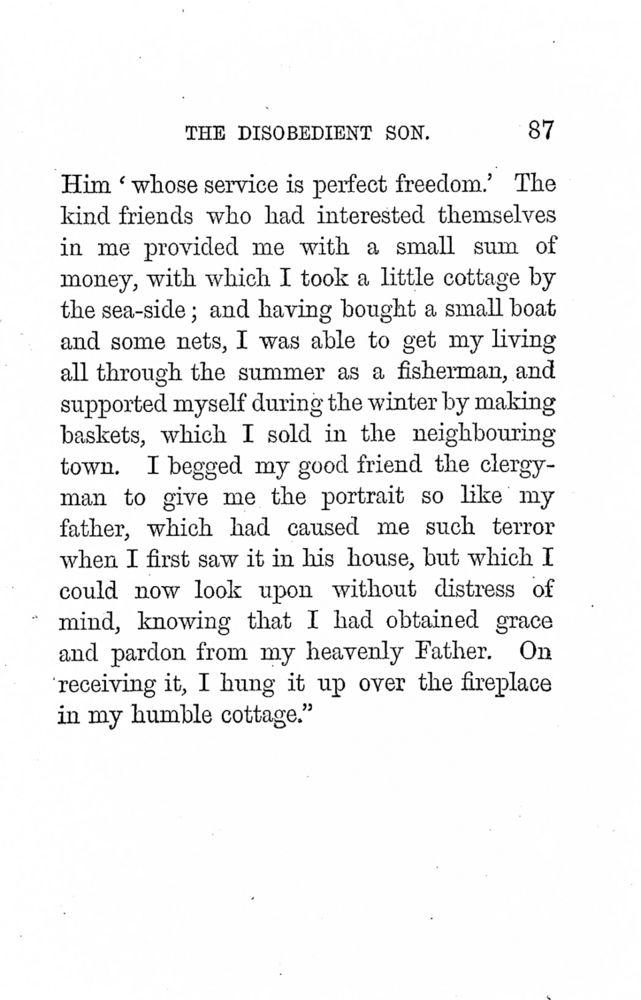 THE DISOBEDIENT SON. 87

Him 'whose service is perfect freedom.' The kind friends who had interested themselves in me provided me with a small sum of money, with which I took a little cottage by the sea-side; and having bought a small boat and some nets, I was able to get my living all through the summer as a fisherman, and supported myself during the winter by making baskets, which I sold in the neighbouring town. I begged my good friend the clergyman to give me the portrait so like my father, which had caused me such terror when I first saw it in his house, but which I could now look upon without distress of mind, knowing that I had obtained grace and pardon from my heavenly Father. On receiving it, I hung it up over the fireplace in my humble cottage."